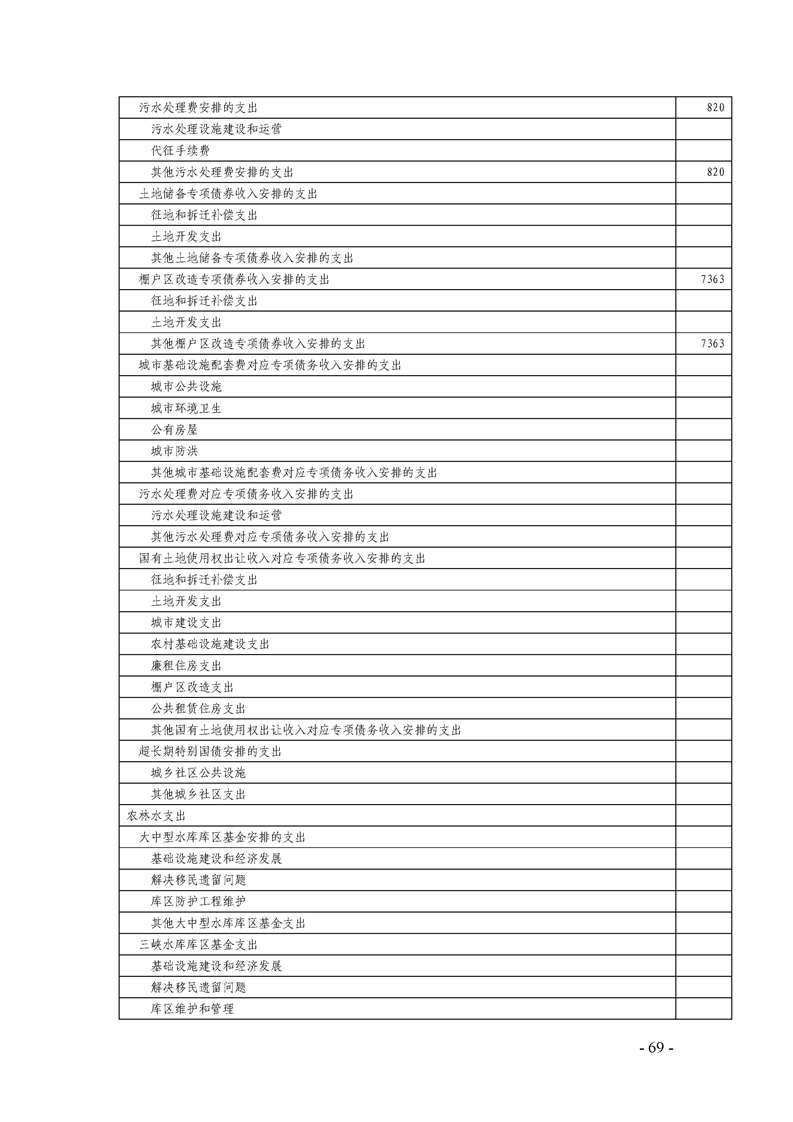 | | |
|---|---|
| 污水处理费安排的支出 | 820 |
| 污水处理设施建设和运营 | |
| 代征手续费 | |
| 其他污水处理费安排的支出 | 820 |
| 土地储备专项债券收入安排的支出 | |
| 征地和拆迁补偿支出 | |
| 土地开发支出 | |
| 其他土地储备专项债券收入安排的支出 | |
| 棚户区改造专项债券收入安排的支出 | 7363 |
| 征地和拆迁补偿支出 | |
| 土地开发支出 | |
| 其他棚户区改造专项债券收入安排的支出 | 7363 |
| 城市基础设施配套费对应专项债务收入安排的支出 | |
| 城市公共设施 | |
| 城市环境卫生 | |
| 公有房屋 | |
| 城市防洪 | |
| 其他城市基础设施配套费对应专项债务收入安排的支出 | |
| 污水处理费对应专项债务收入安排的支出 | |
| 污水处理设施建设和运营 | |
| 其他污水处理费对应专项债务收入安排的支出 | |
| 国有土地使用权出让收入对应专项债务收入安排的支出 | |
| 征地和拆迁补偿支出 | |
| 土地开发支出 | |
| 城市建设支出 | |
| 农村基础设施建设支出 | |
| 廉租住房支出 | |
| 棚户区改造支出 | |
| 公共租赁住房支出 | |
| 其他国有土地使用权出让收入对应专项债务收入安排的支出 | |
| 超长期特别国债安排的支出 | |
| 城乡社区公共设施 | |
| 其他城乡社区支出 | |
| 农林水支出 | |
| 大中型水库库区基金安排的支出 | |
| 基础设施建设和经济发展 | |
| 解决移民遗留问题 | |
| 库区防护工程维护 | |
| 其他大中型水库库区基金支出 | |
| 三峡水库库区基金支出 | |
| 基础设施建设和经济发展 | |
| 解决移民遗留问题 | |
| 库区维护和管理 | |

- 69 -